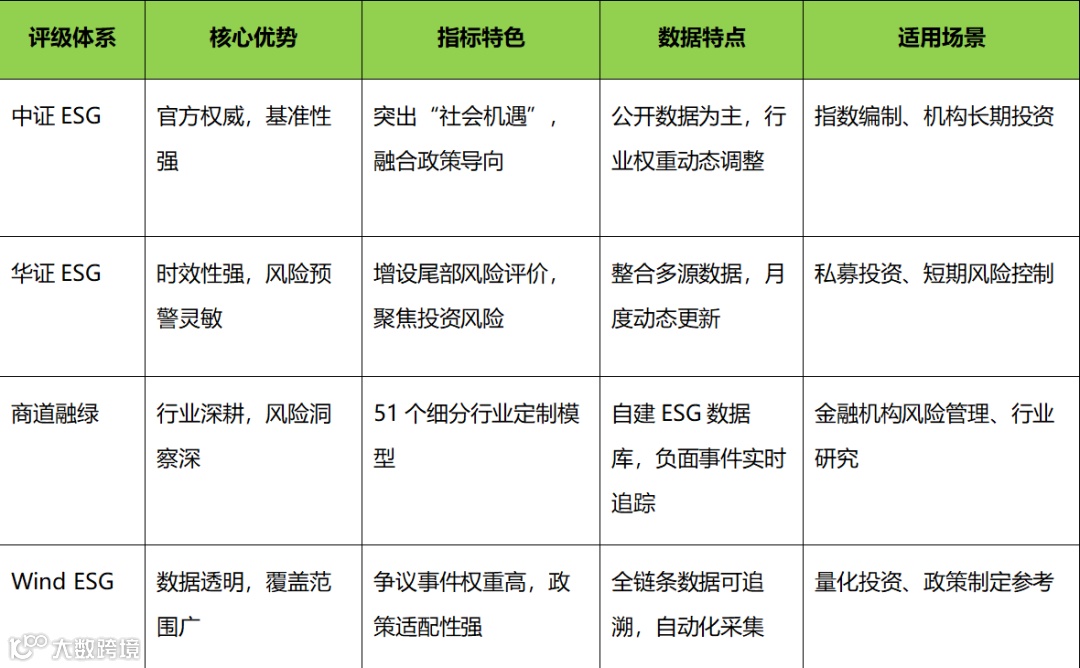 | 评级体系 | 核心优势 | 指标特色 | 数据特点 | 适用场景 |
|---|---|---|---|---|
| 中证 ESG | 官方权威，基准性强 | 突出“社会机遇”，融合政策导向 | 公开数据为主，行业权重动态调整 | 指数编制、机构长期投资 |
| 华证 ESG | 时效性强，风险预警灵敏 | 增设尾部风险评价，聚焦投资风险 | 整合多源数据，月度动态更新 | 私募投资、短期风险控制 |
| 商道融绿 | 行业深耕，风险洞察深 | 51 个细分行业定制模型 | 自建 ESG 数据库，负面事件实时追踪 | 金融机构风险管理、行业研究 |
| Wind ESG | 数据透明，覆盖范围广 | 争议事件权重高，政策适配性强 | 全链条数据可追溯，自动化采集 | 量化投资、政策制定参考 |

大数跨境